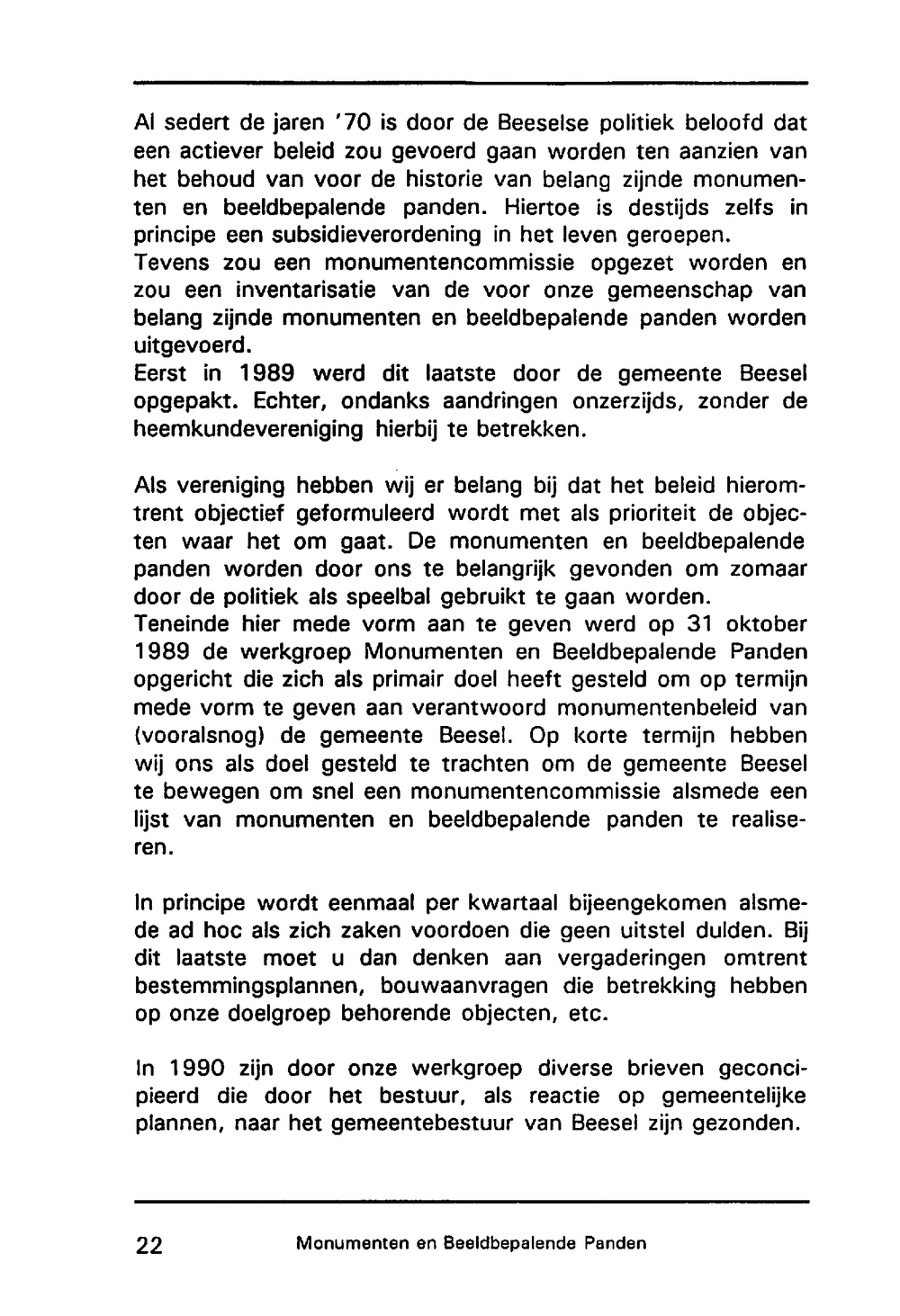 Al sedert de jaren '70 is door de Beeselse politiek beloofd dat een actiever beleid zou gevoerd gaan worden ten aanzien van het behoud van voor de historie van belang zijnde monumenten en beeldbepalende panden. Hiertoe is destijds zelfs in principe een subsidieverordening in het leven geroepen.
Tevens zou een monumentencommissie opgezet worden en zou een inventarisatie van de voor onze gemeenschap van belang zijnde monumenten en beeldbepalende panden worden uitgevoerd.
Eerst in 1989 werd dit laatste door de gemeente Beesel opgepakt. Echter, ondanks aandringen onzerzijds, zonder de heemkundevereniging hierbij te betrekken.

Als vereniging hebben wij er belang bij dat het beleid hieromtrent objectief geformuleerd wordt met als prioriteit de objecten waar het om gaat. De monumenten en beeldbepalende panden worden door ons te belangrijk gevonden om zomaar door de politiek als speelbal gebruikt te gaan worden.
Teneinde hier mede vorm aan te geven werd op 31 oktober 1989 de werkgroep Monumenten en Beeldbepalende Panden opgericht die zich als primair doel heeft gesteld om op termijn mede vorm te geven aan verantwoord monumentenbeleid van (vooralsnog) de gemeente Beesel. Op korte termijn hebben wij ons als doel gesteld te trachten om de gemeente Beesel te bewegen om snel een monumentencommissie alsmede een lijst van monumenten en beeldbepalende panden te realiseren.

In principe wordt eenmaal per kwartaal bijeengekomen alsmede ad hoc als zich zaken voordoen die geen uitstel dulden. Bij dit laatste moet u dan denken aan vergaderingen omtrent bestemmingsplannen, bouwaanvragen die betrekking hebben op onze doelgroep behorende objecten, etc.

In 1990 zijn door onze werkgroep diverse brieven geconcipieerd die door het bestuur, als reactie op gemeentelijke plannen, naar het gemeentebestuur van Beesel zijn gezonden.

22 Monumenten en Beeldbepalende Panden